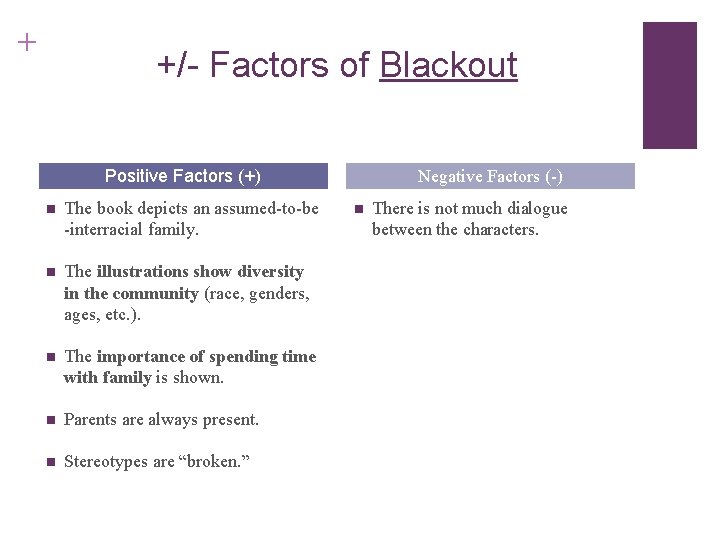 +

+/- Factors of Blackout

Positive Factors (+)

- The book depicts an assumed-to-be -interracial family.

- The illustrations show diversity in the community (race, genders, ages, etc.).

- The importance of spending time with family is shown.

- Parents are always present.

- Stereotypes are “broken.”

Negative Factors (-)

- There is not much dialogue between the characters.